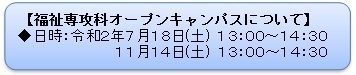 【福祉専攻科オープンキャンパスについて】
◆日時:令和2年7月18日(土) 13:00～14:30
11月14日(土) 13:00～14:30